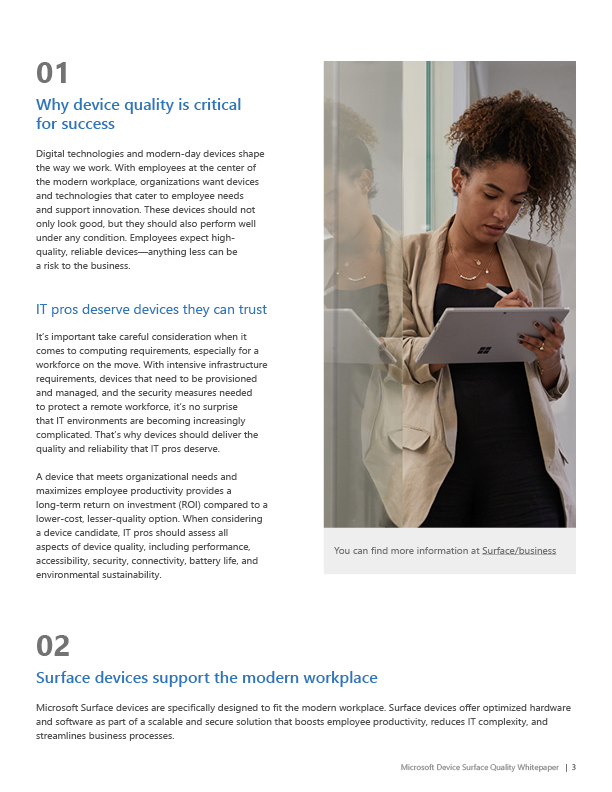 01

Why device quality is critical for success

Digital technologies and modern-day devices shape the way we work. With employees at the center of the modern workplace, organizations want devices and technologies that cater to employee needs and support innovation. These devices should not only look good, but they should also perform well under any condition. Employees expect high-quality, reliable devices—anything less can be a risk to the business.

IT pros deserve devices they can trust

It's important take careful consideration when it comes to computing requirements, especially for a workforce on the move. With intensive infrastructure requirements, devices that need to be provisioned and managed, and the security measures needed to protect a remote workforce, it's no surprise that IT environments are becoming increasingly complicated. That's why devices should deliver the quality and reliability that IT pros deserve.

A device that meets organizational needs and maximizes employee productivity provides a long-term return on investment (ROI) compared to a lower-cost, lesser-quality option. When considering a device candidate, IT pros should assess all aspects of device quality, including performance, accessibility, security, connectivity, battery life, and environmental sustainability.

You can find more information at Surface/business

02

Surface devices support the modern workplace

Microsoft Surface devices are specifically designed to fit the modern workplace. Surface devices offer optimized hardware and software as part of a scalable and secure solution that boosts employee productivity, reduces IT complexity, and streamlines business processes.

Microsoft Device Surface Quality Whitepaper | 3